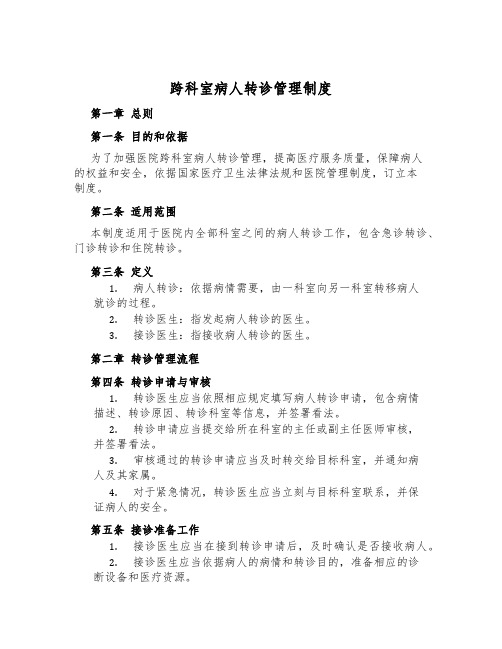 跨科室病人转诊管理制度

第一章 总则

第一条 目的和依据

为了加强医院跨科室病人转诊管理，提高医疗服务质量，保障病人的权益和安全，依据国家医疗卫生法律法规和医院管理制度，订立本制度。

第二条 适用范围

本制度适用于医院内全部科室之间的病人转诊工作，包含急诊转诊、门诊转诊和住院转诊。

第三条 定义

1. 病人转诊：依据病情需要，由一科室向另一科室转移病人就诊的过程。

2. 转诊医生：指发起病人转诊的医生。

3. 接诊医生：指接收病人转诊的医生。

第二章 转诊管理流程

第四条 转诊申请与审核

1. 转诊医生应当依照相应规定填写病人转诊申请，包含病情描述、转诊原因、转诊科室等信息，并签署看法。

2. 转诊申请应当提交给所在科室的主任或副主任医师审核，并签署看法。

3. 审核通过的转诊申请应当及时转交给目标科室，并通知病人及其家属。

4. 对于紧急情况，转诊医生应当立刻与目标科室联系，并保证病人的安全。

第五条 接诊准备工作

1. 接诊医生应当在接到转诊申请后，及时确认是否接收病人。

2. 接诊医生应当依据病人的病情和转诊目的，准备相应的诊断设备和医疗资源。